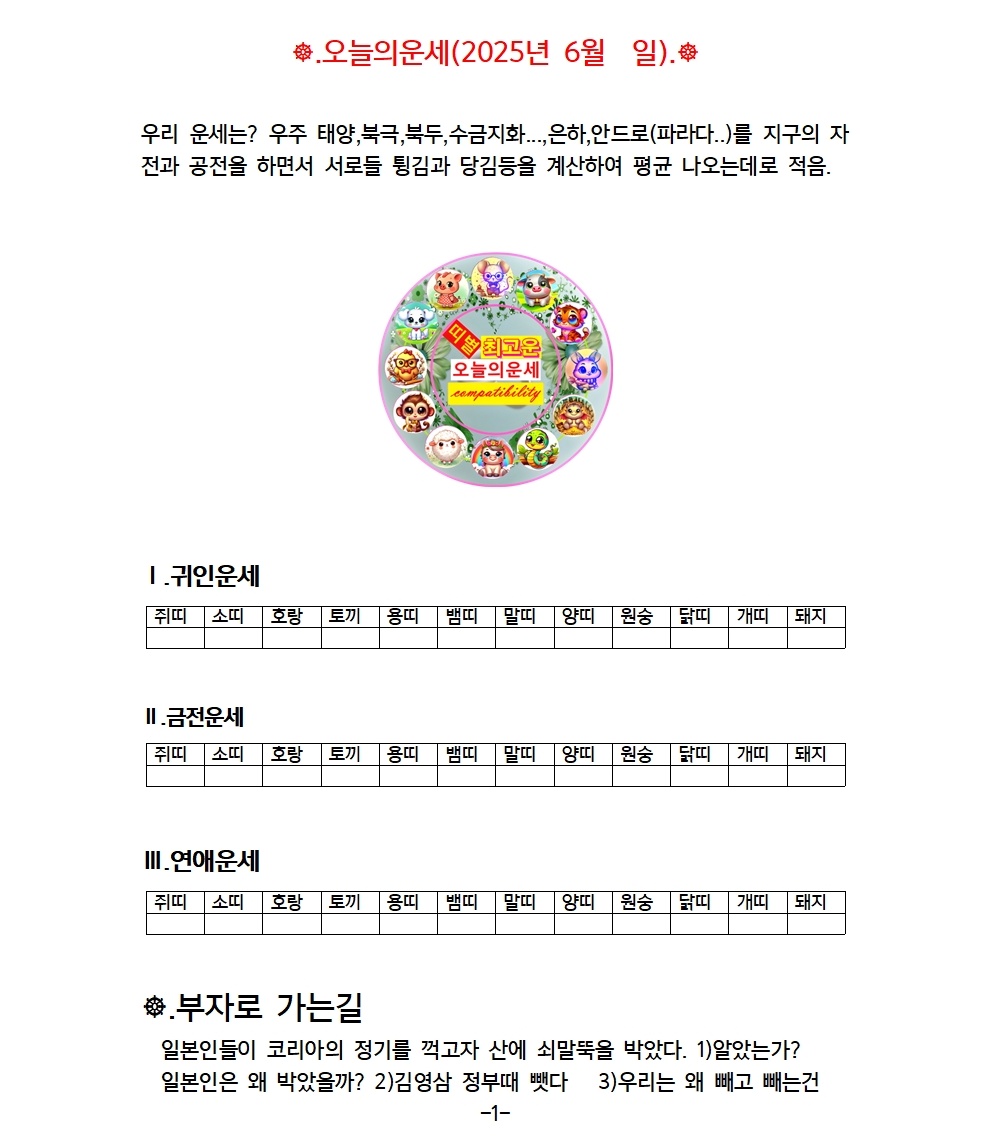 ☸.오늘의운세(2025년 6월 일).☸

우리 운세는? 우주 태양,북극,북두,수금지화...,은하,안드로(파라다..)를 지구의 자전과 공전을 하면서 서로들 튕김과 당김등을 계산하여 평균 나오는데로 적음.

띠별 최고운
오늘의운세
compatibility

Ⅰ.귀인운세

| 쥐띠 | 소띠 | 호랑 | 토끼 | 용띠 | 뱀띠 | 말띠 | 양띠 | 원숭 | 닭띠 | 개띠 | 돼지 |
|---|---|---|---|---|---|---|---|---|---|---|---|
| | | | | | | | | | | | |

Ⅱ.금전운세

| 쥐띠 | 소띠 | 호랑 | 토끼 | 용띠 | 뱀띠 | 말띠 | 양띠 | 원숭 | 닭띠 | 개띠 | 돼지 |
|---|---|---|---|---|---|---|---|---|---|---|---|
| | | | | | | | | | | | |

Ⅲ.연애운세

| 쥐띠 | 소띠 | 호랑 | 토끼 | 용띠 | 뱀띠 | 말띠 | 양띠 | 원숭 | 닭띠 | 개띠 | 돼지 |
|---|---|---|---|---|---|---|---|---|---|---|---|
| | | | | | | | | | | | |

☸.부자로 가는길

일본인들이 코리아의 정기를 꺽고자 산에 쇠말뚝을 박았다. 1)알았는가? 일본인은 왜 박았을까? 2)김영삼 정부때 뺏다 3)우리는 왜 빼고 빼는건

-1-